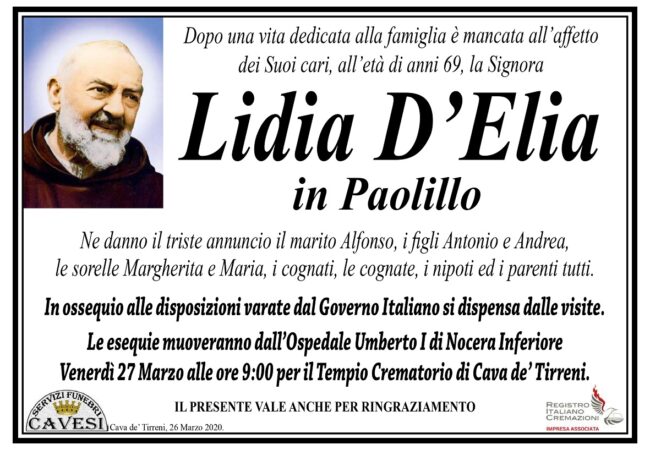 Dopo una vita dedicata alla famiglia è mancata all'affetto dei Suoi cari, all'età di anni 69, la Signora

Lidia D'Elia

in Paolillo

Ne danno il triste annuncio il marito Alfonso, i figli Antonio e Andrea, le sorelle Margherita e Maria, i cognati, le cognate, i nipoti ed i parenti tutti.

In ossequio alle disposizioni varate dal Governo Italiano si dispensa dalle visite.

Le esequie muoveranno dall'Ospedale Umberto I di Nocera Inferiore Venerdì 27 Marzo alle ore 9:00 per il Tempio Crematorio di Cava de' Tirreni.

SERVIZI FUNEBRI
CAVESI

IL PRESENTE VALE ANCHE PER RINGRAZIAMENTO

Cava de' Tirreni, 26 Marzo 2020.

REGISTRO
ITALIANO
CREMAZIONI
IMPRESA ASSOCIATA